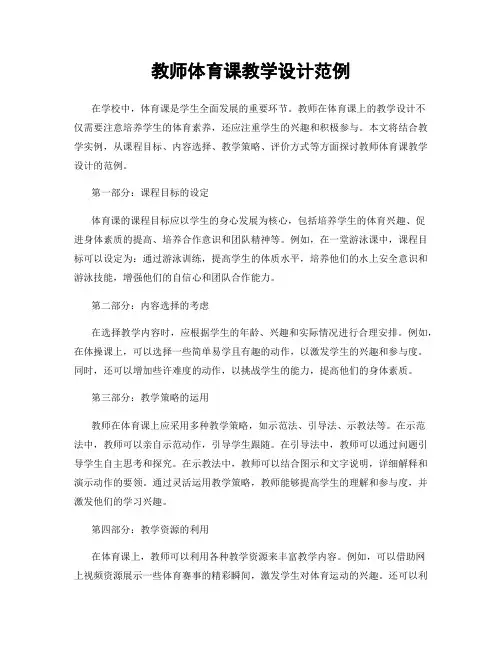 教师体育课教学设计范例

在学校中，体育课是学生全面发展的重要环节。教师在体育课上的教学设计不仅需要注意培养学生的体育素养，还应注重学生的兴趣和积极参与。本文将结合教学实例，从课程目标、内容选择、教学策略、评价方式等方面探讨教师体育课教学设计的范例。

第一部分：课程目标的设定

体育课的课程目标应以学生的身心发展为核心，包括培养学生的体育兴趣、促进身体素质的提高、培养合作意识和团队精神等。例如，在一堂游泳课中，课程目标可以设定为：通过游泳训练，提高学生的体质水平，培养他们的水上安全意识和游泳技能，增强他们的自信心和团队合作能力。

第二部分：内容选择的考虑

在选择教学内容时，应根据学生的年龄、兴趣和实际情况进行合理安排。例如，在体操课上，可以选择一些简单易学且有趣的动作，以激发学生的兴趣和参与度。同时，还可以增加些许难度的动作，以挑战学生的能力，提高他们的身体素质。

第三部分：教学策略的运用

教师在体育课上应采用多种教学策略，如示范法、引导法、示教法等。在示范法中，教师可以亲自示范动作，引导学生跟随。在引导法中，教师可以通过问题引导学生自主思考和探究。在示教法中，教师可以结合图示和文字说明，详细解释和演示动作的要领。通过灵活运用教学策略，教师能够提高学生的理解和参与度，并激发他们的学习兴趣。

第四部分：教学资源的利用

在体育课上，教师可以利用各种教学资源来丰富教学内容。例如，可以借助网上视频资源展示一些体育赛事的精彩瞬间，激发学生对体育运动的兴趣。还可以利